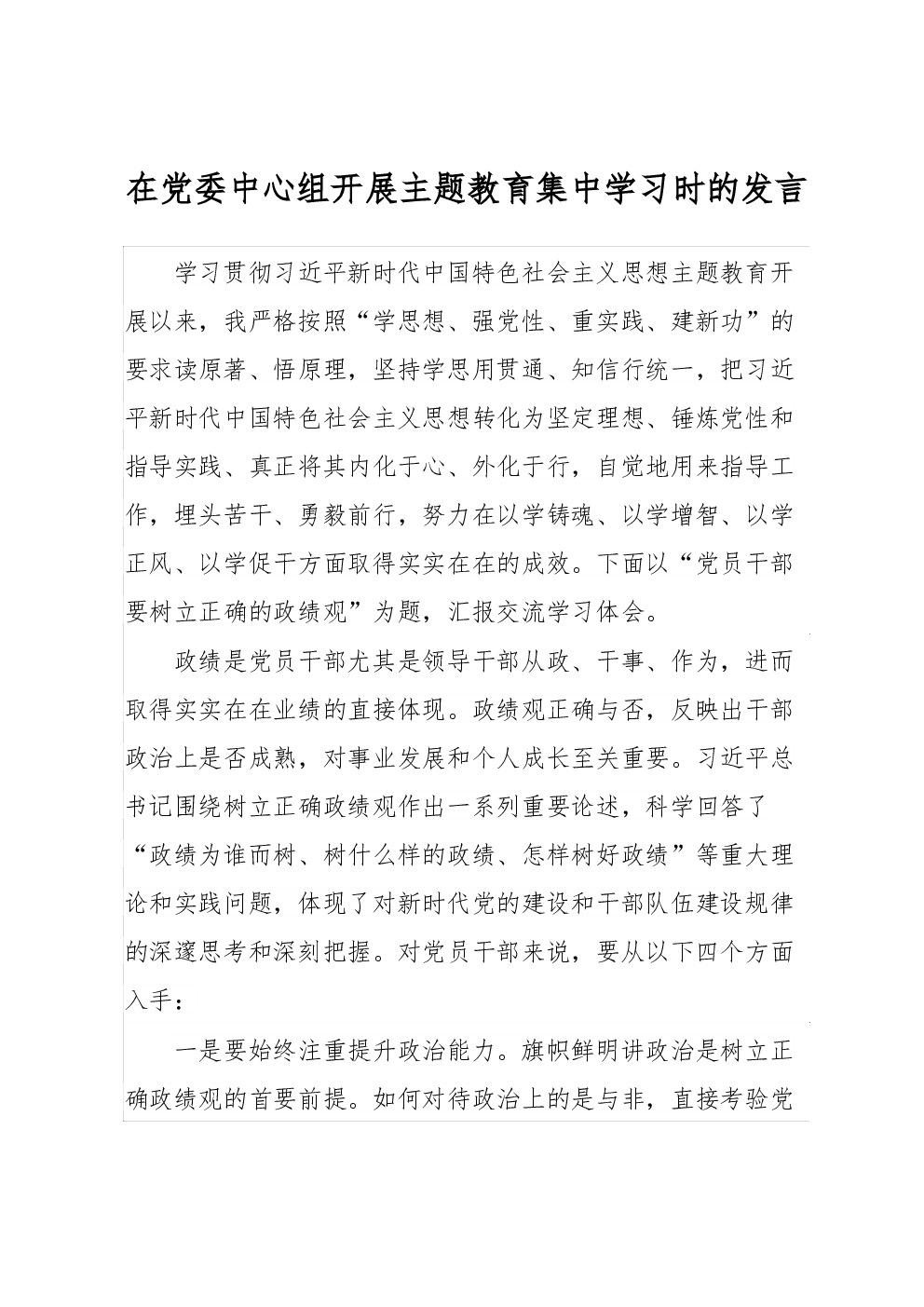 在党委中心组开展主题教育集中学习时的发言

学习贯彻习近平新时代中国特色社会主义思想主题教育开展以来，我严格按照“学思想、强党性、重实践、建新功”的要求读原著、悟原理，坚持学思用贯通、知信行统一，把习近平新时代中国特色社会主义思想转化为坚定理想、锤炼党性和指导实践、真正将其内化于心、外化于行，自觉地用来指导工作，埋头苦干、勇毅前行，努力在以学铸魂、以学增智、以学正风、以学促干方面取得实实在在的成效。下面以“党员干部要树立正确的政绩观”为题，汇报交流学习体会。

政绩是党员干部尤其是领导干部从政、干事、作为，进而取得实实在在业绩的直接体现。政绩观正确与否，反映出干部政治上是否成熟，对事业发展和个人成长至关重要。习近平总书记围绕树立正确政绩观作出一系列重要论述，科学回答了“政绩为谁而树、树什么样的政绩、怎样树好政绩”等重大理论和实践问题，体现了对新时代党的建设和干部队伍建设规律的深邃思考和深刻把握。对党员干部来说，要从以下四个方面入手：

一是要始终注重提升政治能力。旗帜鲜明讲政治是树立正确政绩观的首要前提。如何对待政治上的是与非，直接考验党